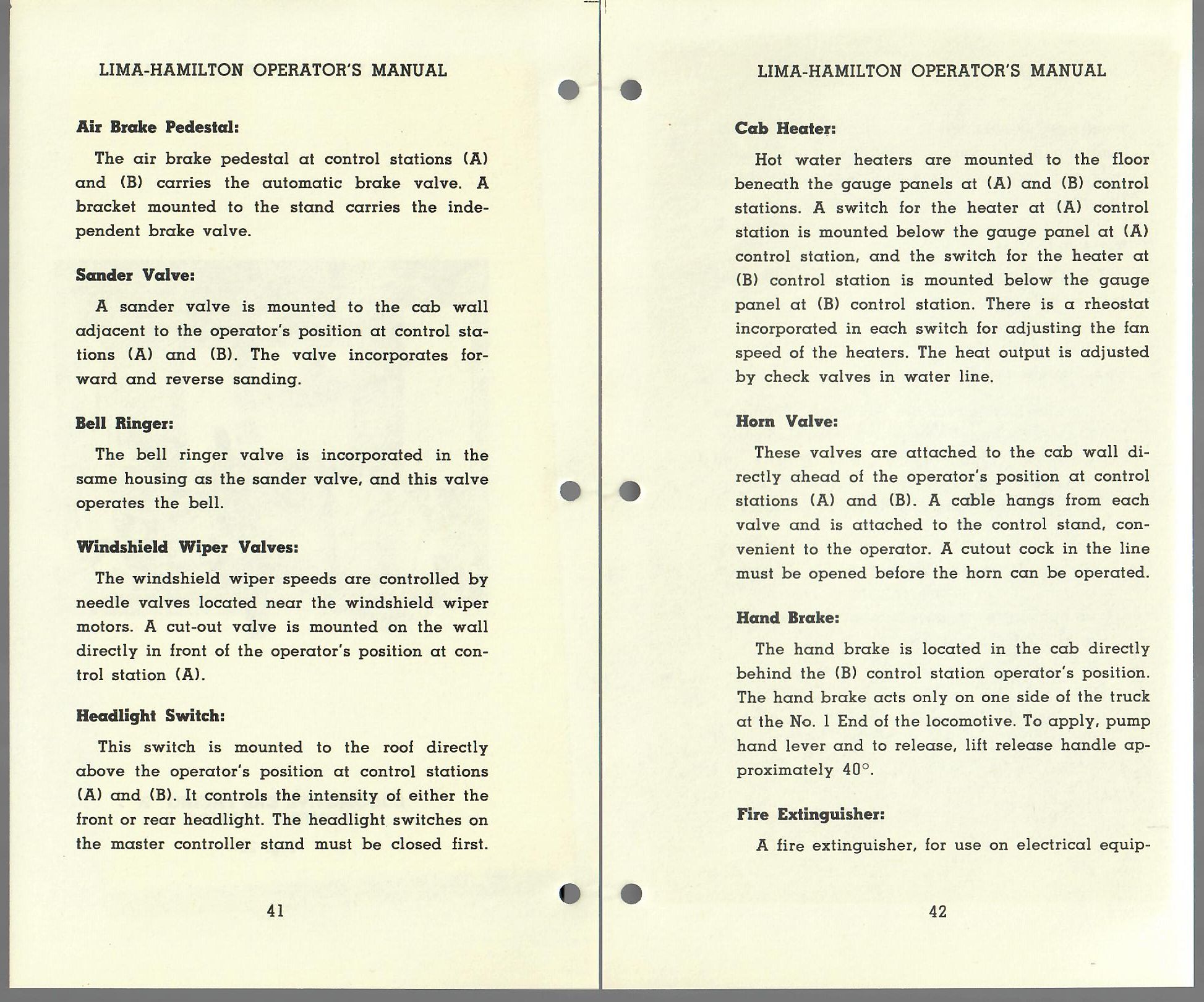 LIMA-HAMILTON OPERATOR'S MANUAL

Air Brake Pedestal:

The air brake pedestal at control stations (A) and (B) carries the automatic brake valve. A bracket mounted to the stand carries the independent brake valve.

Sander Valve:

A sander valve is mounted to the cab wall adjacent to the operator's position at control stations (A) and (B). The valve incorporates forward and reverse sanding.

Bell Ringer:

The bell ringer valve is incorporated in the same housing as the sander valve, and this valve operates the bell.

Windshield Wiper Valves:

The windshield wiper speeds are controlled by needle valves located near the windshield wiper motors. A cut-out valve is mounted on the wall directly in front of the operator's position at control station (A).

Headlight Switch:

This switch is mounted to the roof directly above the operator's position at control stations (A) and (B). It controls the intensity of either the front or rear headlight. The headlight switches on the master controller stand must be closed first.

41

LIMA-HAMILTON OPERATOR'S MANUAL

Cab Heater:

Hot water heaters are mounted to the floor beneath the gauge panels at (A) and (B) control stations. A switch for the heater at (A) control station is mounted below the gauge panel at (A) control station, and the switch for the heater at (B) control station is mounted below the gauge panel at (B) control station. There is a rheostat incorporated in each switch for adjusting the fan speed of the heaters. The heat output is adjusted by check valves in water line.

Horn Valve:

These valves are attached to the cab wall directly ahead of the operator's position at control stations (A) and (B). A cable hangs from each valve and is attached to the control stand, convenient to the operator. A cutout cock in the line must be opened before the horn can be operated.

Hand Brake:

The hand brake is located in the cab directly behind the (B) control station operator's position. The hand brake acts only on one side of the truck at the No. 1 End of the locomotive. To apply, pump hand lever and to release, lift release handle approximately 40°.

Fire Extinguisher:

A fire extinguisher, for use on electrical equip-

42